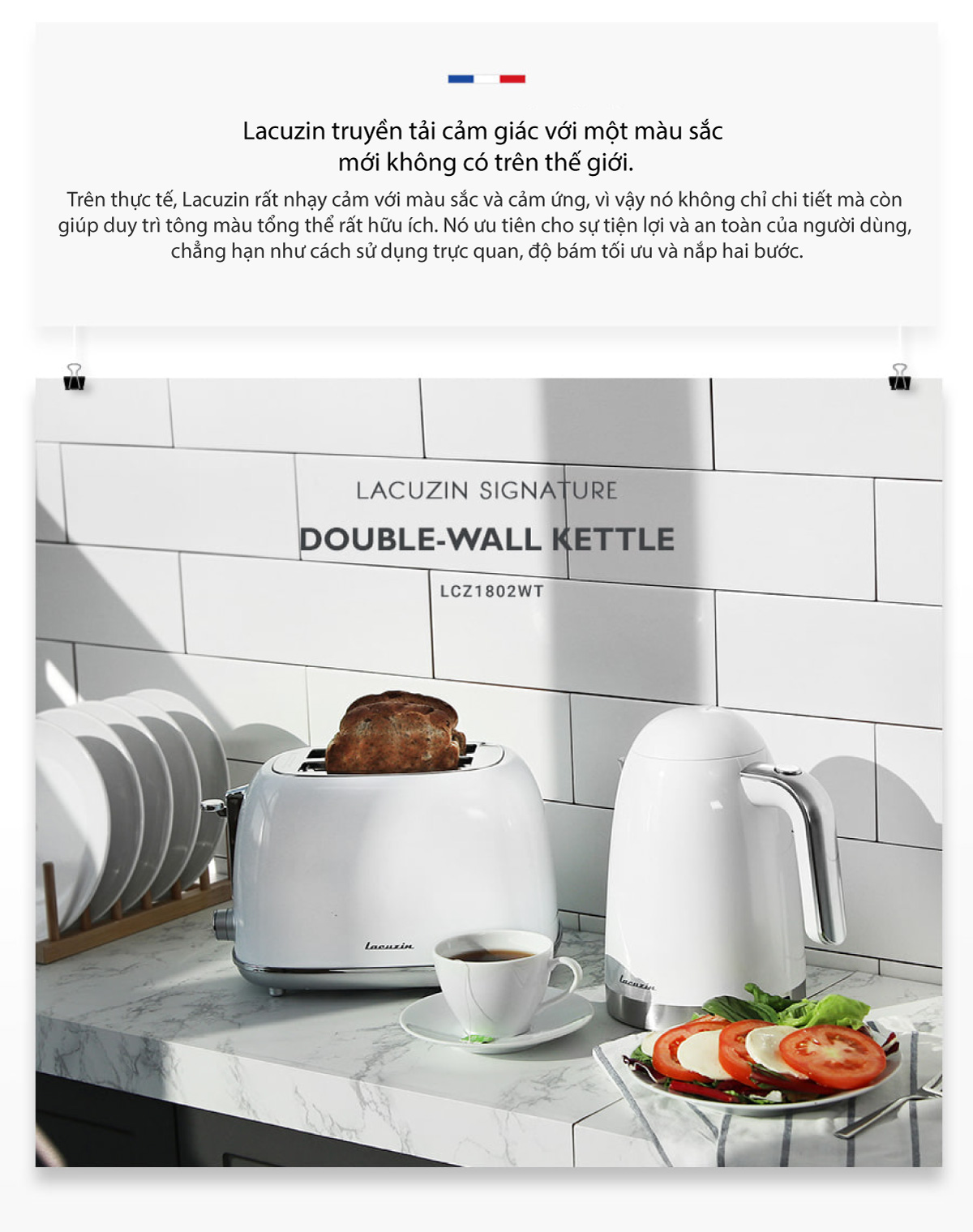 Lacuzin truyền tải cảm giác với một màu sắc mới không có trên thế giới.

Trên thực tế, Lacuzin rất nhạy cảm với màu sắc và cảm ứng, vì vậy nó không chỉ chi tiết mà còn giúp duy trì tông màu tổng thể rất hữu ích. Nó ưu tiên cho sự tiện lợi và an toàn của người dùng, chẳng hạn như cách sử dụng trực quan, độ bám tối ưu và nắp hai bước.

LACUZIN SIGNATURE

DOUBLE-WALL KETTLE

LCZ1802WT

Lacuzin

Lacuzin